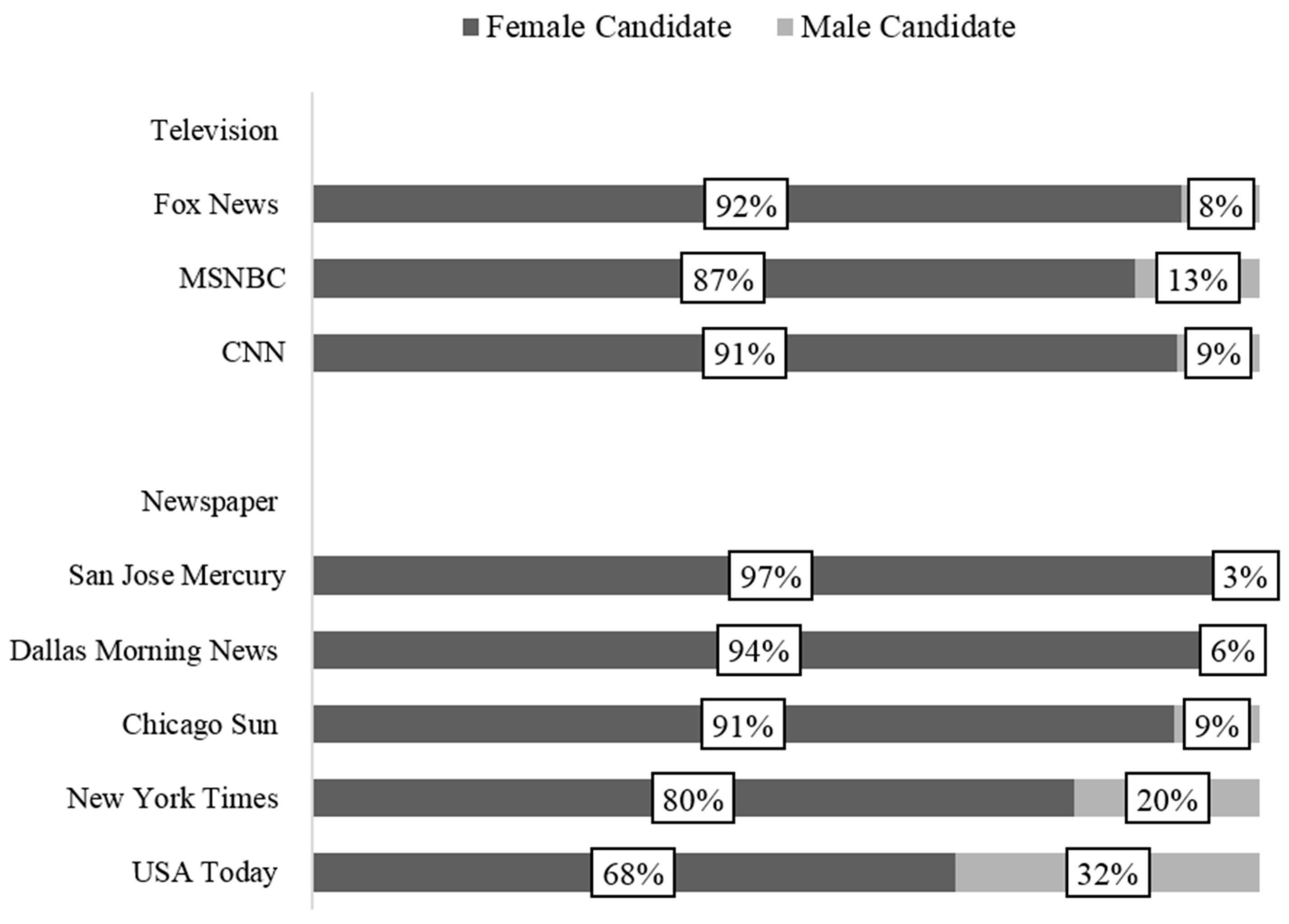 Female Candidate   Male Candidate

Television

Fox News 92% 8%

MSNBC 87% 13%

CNN 91% 9%

Newspaper

San Jose Mercury 97% 3%

Dallas Morning News 94% 6%

Chicago Sun 91% 9%

New York Times 80% 20%

USA Today 68% 32%